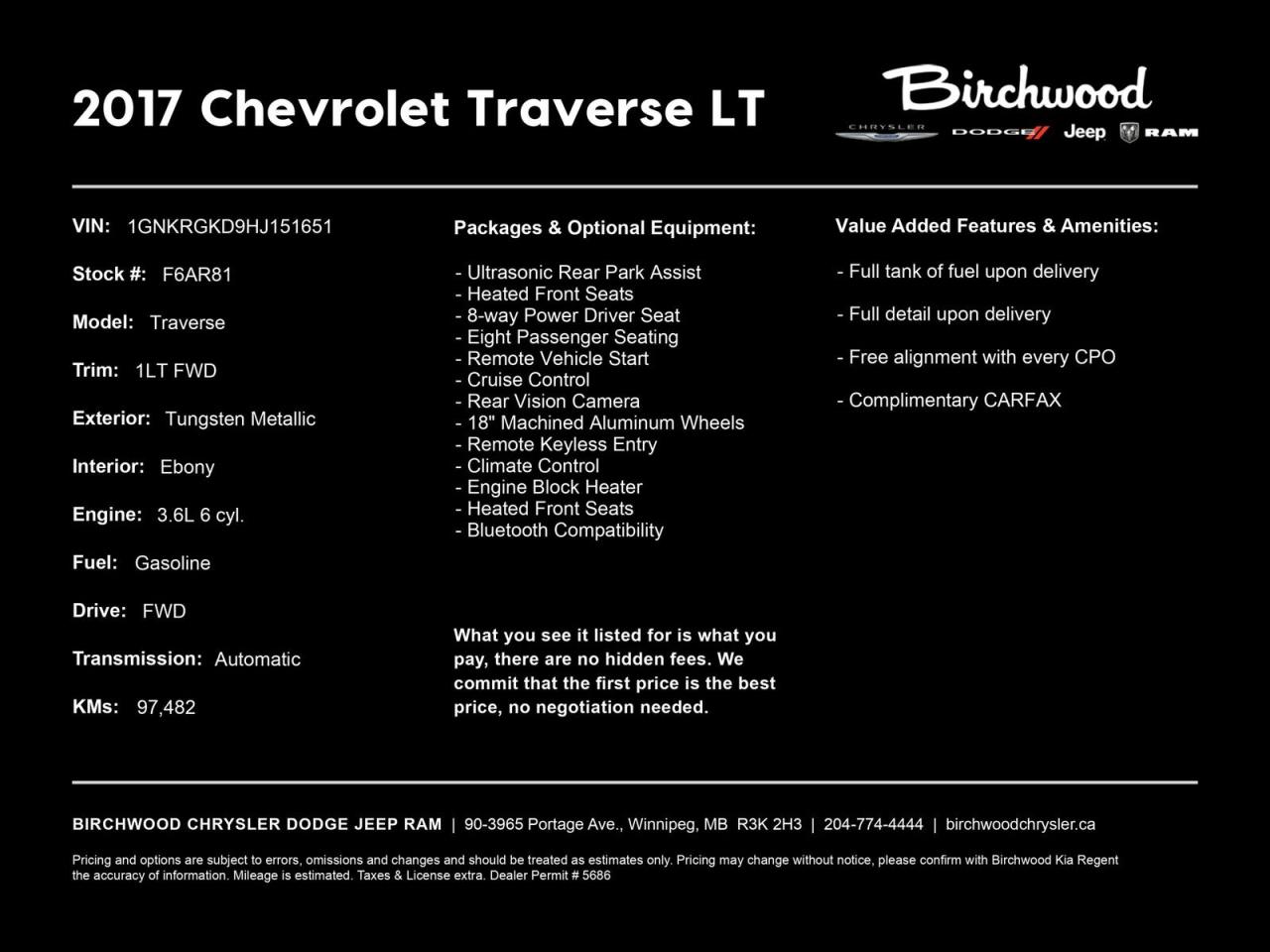 2017 Chevrolet Traverse LT

Birchwood
CHRYSLER DODGE Jeep RAM

VIN: 1GNKRGKD9HJ151651

Stock #: F6AR81

Model: Traverse

Trim: 1LT FWD

Exterior: Tungsten Metallic

Interior: Ebony

Engine: 3.6L 6 cyl.

Fuel: Gasoline

Drive: FWD

Transmission: Automatic

KMs: 97,482

Packages & Optional Equipment:

- Ultrasonic Rear Park Assist
- Heated Front Seats
- 8-way Power Driver Seat
- Eight Passenger Seating
- Remote Vehicle Start
- Cruise Control
- Rear Vision Camera
- 18" Machined Aluminum Wheels
- Remote Keyless Entry
- Climate Control
- Engine Block Heater
- Heated Front Seats
- Bluetooth Compatibility

What you see it listed for is what you pay, there are no hidden fees. We commit that the first price is the best price, no negotiation needed.

Value Added Features & Amenities:

- Full tank of fuel upon delivery

- Full detail upon delivery

- Free alignment with every CPO

- Complimentary CARFAX

BIRCHWOOD CHRYSLER DODGE JEEP RAM | 90-3965 Portage Ave., Winnipeg, MB R3K 2H3 | 204-774-4444 | birchwoodchrysler.ca

Pricing and options are subject to errors, omissions and changes and should be treated as estimates only. Pricing may change without notice, please confirm with Birchwood Kia Regent the accuracy of information. Mileage is estimated. Taxes & License extra. Dealer Permit # 5686